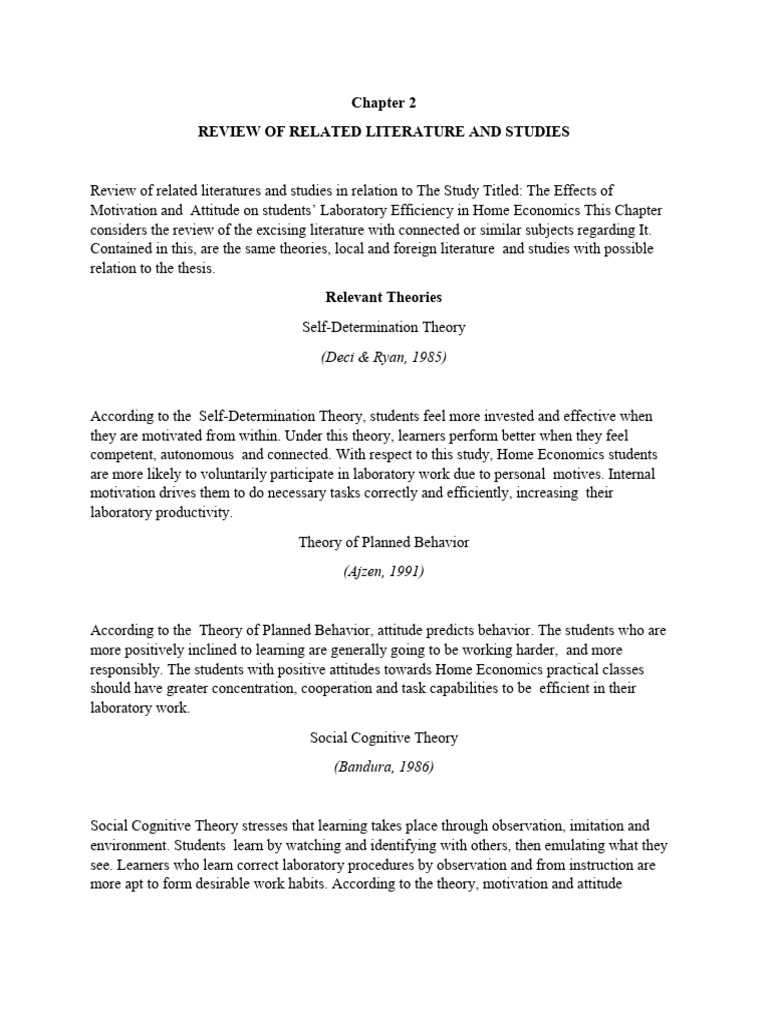 Chapter 2

REVIEW OF RELATED LITERATURE AND STUDIES

Review of related literatures and studies in relation to The Study Titled: The Effects of Motivation and Attitude on students' Laboratory Efficiency in Home Economics This Chapter considers the review of the excising literature with connected or similar subjects regarding It. Contained in this, are the same theories, local and foreign literature and studies with possible relation to the thesis.

Relevant Theories

Self-Determination Theory

(Deci & Ryan, 1985)

According to the Self-Determination Theory, students feel more invested and effective when they are motivated from within. Under this theory, learners perform better when they feel competent, autonomous and connected. With respect to this study, Home Economics students are more likely to voluntarily participate in laboratory work due to personal motives. Internal motivation drives them to do necessary tasks correctly and efficiently, increasing their laboratory productivity.

Theory of Planned Behavior

(Ajzen, 1991)

According to the Theory of Planned Behavior, attitude predicts behavior. The students who are more positively inclined to learning are generally going to be working harder, and more responsibly. The students with positive attitudes towards Home Economics practical classes should have greater concentration, cooperation and task capabilities to be efficient in their laboratory work.

Social Cognitive Theory

(Bandura, 1986)

Social Cognitive Theory stresses that learning takes place through observation, imitation and environment. Students learn by watching and identifying with others, then emulating what they see. Learners who learn correct laboratory procedures by observation and from instruction are more apt to form desirable work habits. According to the theory, motivation and attitude